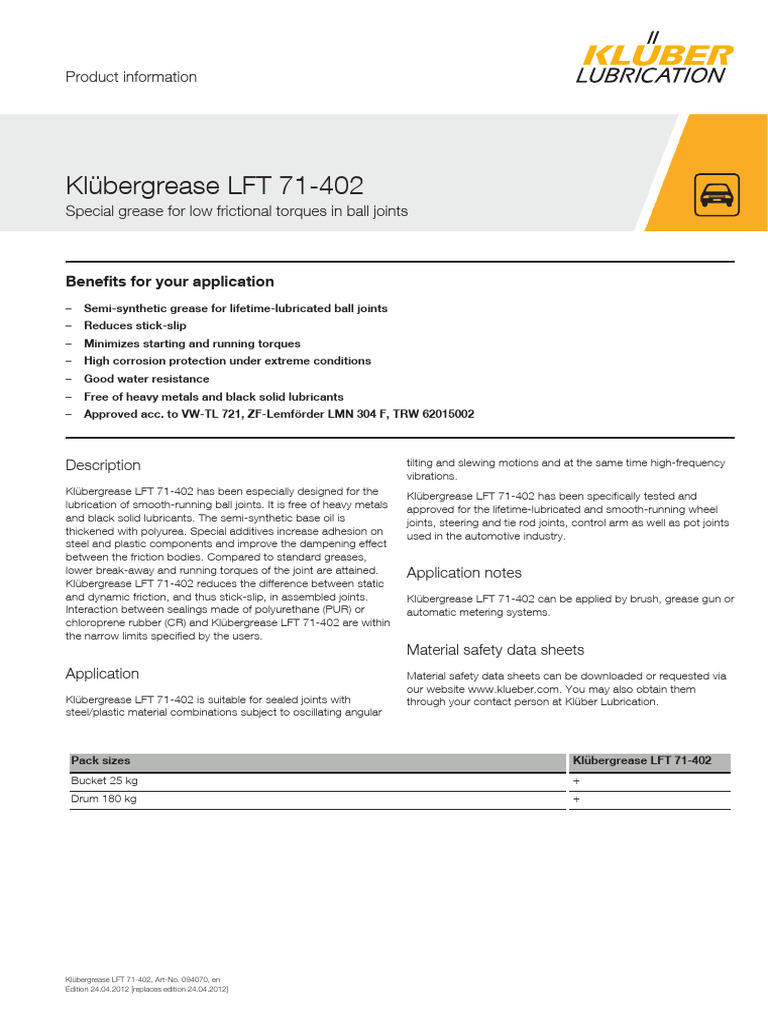 Product information

KLÜBER LUBRICATION

Klübergrease LFT 71-402

Special grease for low frictional torques in ball joints

Benefits for your application

– Semi-synthetic grease for lifetime-lubricated ball joints
– Reduces stick-slip
– Minimizes starting and running torques
– High corrosion protection under extreme conditions
– Good water resistance
– Free of heavy metals and black solid lubricants
– Approved acc. to VW-TL 721, ZF-Lemförder LMN 304 F, TRW 62015002

Description

Klübergrease LFT 71-402 has been especially designed for the lubrication of smooth-running ball joints. It is free of heavy metals and black solid lubricants. The semi-synthetic base oil is thickened with polyurea. Special additives increase adhesion on steel and plastic components and improve the dampening effect between the friction bodies. Compared to standard greases, lower break-away and running torques of the joint are attained. Klübergrease LFT 71-402 reduces the difference between static and dynamic friction, and thus stick-slip, in assembled joints. Interaction between sealings made of polyurethane (PUR) or chloroprene rubber (CR) and Klübergrease LFT 71-402 are within the narrow limits specified by the users.

Application

Klübergrease LFT 71-402 is suitable for sealed joints with steel/plastic material combinations subject to oscillating angular tilting and slewing motions and at the same time high-frequency vibrations.

Klübergrease LFT 71-402 has been specifically tested and approved for the lifetime-lubricated and smooth-running wheel joints, steering and tie rod joints, control arm as well as pot joints used in the automotive industry.

Application notes

Klübergrease LFT 71-402 can be applied by brush, grease gun or automatic metering systems.

Material safety data sheets

Material safety data sheets can be downloaded or requested via our website www.klueber.com. You may also obtain them through your contact person at Klüber Lubrication.

| Pack sizes | Klübergrease LFT 71-402 |
|---|---|
| Bucket 25 kg | + |
| Drum 180 kg | + |

Klübergrease LFT 71-402, Art-No. 094070, en
Edition 24.04.2012 [replaces edition 24.04.2012]